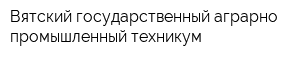 Вятский государственный аграрно промышленный техникум